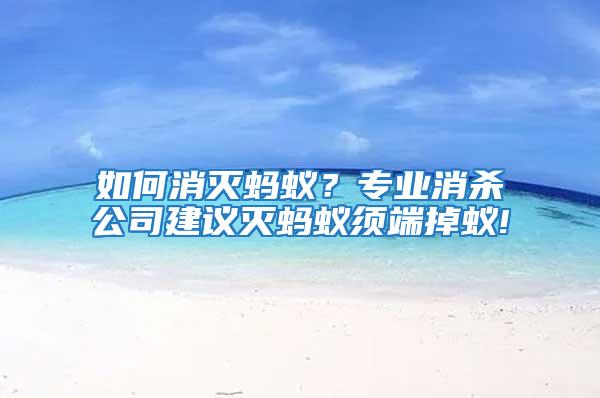 如何消灭蚂蚁？专业消杀公司建议灭蚂蚁须端掉蚁!